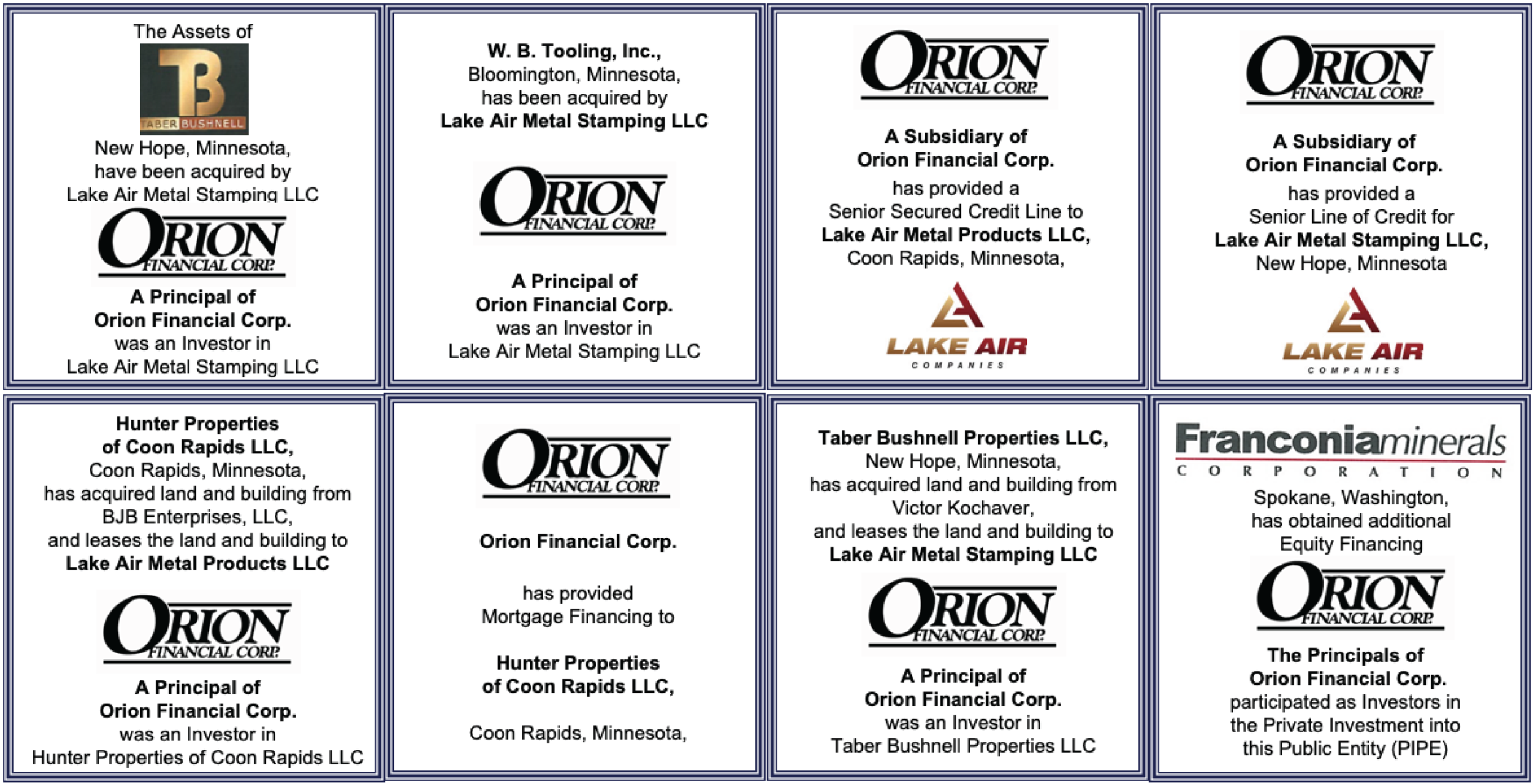 The Assets of

TABER BUSHNELL

New Hope, Minnesota, have been acquired by Lake Air Metal Stamping LLC

ORION FINANCIAL CORP.

A Principal of Orion Financial Corp. was an Investor in Lake Air Metal Stamping LLC

W. B. Tooling, Inc., Bloomington, Minnesota, has been acquired by Lake Air Metal Stamping LLC

ORION FINANCIAL CORP.

A Principal of Orion Financial Corp. was an Investor in Lake Air Metal Stamping LLC

ORION FINANCIAL CORP.

A Subsidiary of Orion Financial Corp.

has provided a Senior Secured Credit Line to Lake Air Metal Products LLC, Coon Rapids, Minnesota,

LAKE AIR
COMPANIES

ORION FINANCIAL CORP.

A Subsidiary of Orion Financial Corp.

has provided a Senior Line of Credit for Lake Air Metal Stamping LLC, New Hope, Minnesota

LAKE AIR
COMPANIES

Hunter Properties of Coon Rapids LLC, Coon Rapids, Minnesota, has acquired land and building from BJB Enterprises, LLC, and leases the land and building to Lake Air Metal Products LLC

ORION FINANCIAL CORP.

A Principal of Orion Financial Corp. was an Investor in Hunter Properties of Coon Rapids LLC

ORION FINANCIAL CORP.

Orion Financial Corp.

has provided Mortgage Financing to

Hunter Properties of Coon Rapids LLC,

Coon Rapids, Minnesota,

Taber Bushnell Properties LLC, New Hope, Minnesota, has acquired land and building from Victor Kochaver, and leases the land and building to Lake Air Metal Stamping LLC

ORION FINANCIAL CORP.

A Principal of Orion Financial Corp. was an Investor in Taber Bushnell Properties LLC

Franconiaminerals
CORPORATION

Spokane, Washington, has obtained additional Equity Financing

ORION FINANCIAL CORP.

The Principals of Orion Financial Corp. participated as Investors in the Private Investment into this Public Entity (PIPE)